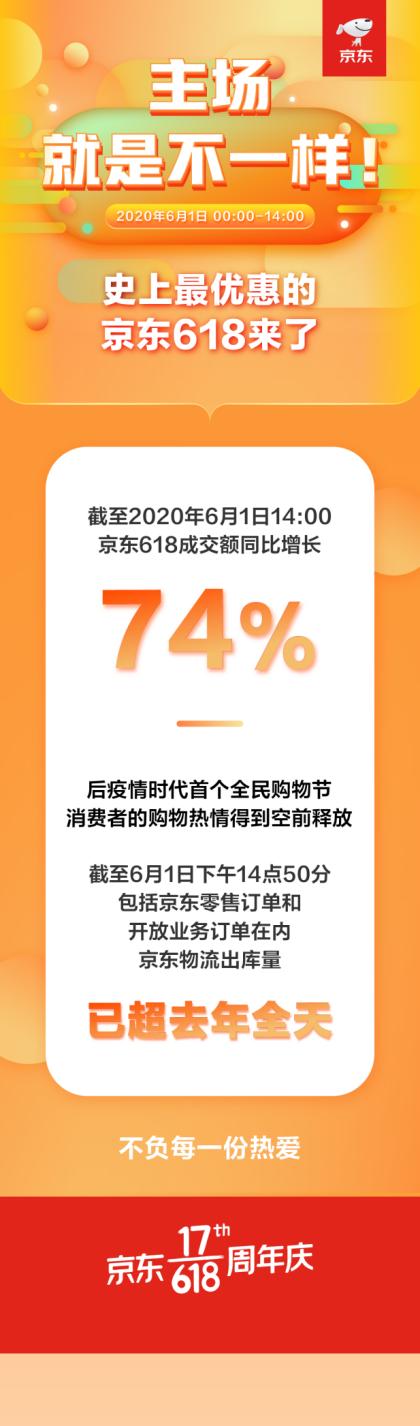 京东

主场
就是不一样！

2020年6月1日 00:00-14:00

史上最优惠的
京东618来了

截至2020年6月1日14:00
京东618成交额同比增长

74%

后疫情时代首个全民购物节
消费者的购物热情得到空前释放

截至6月1日下午14点50分
包括京东零售订单和
开放业务订单在内
京东物流出库量

已超去年全天

不负每一份热爱

京东 17th 618 周年庆